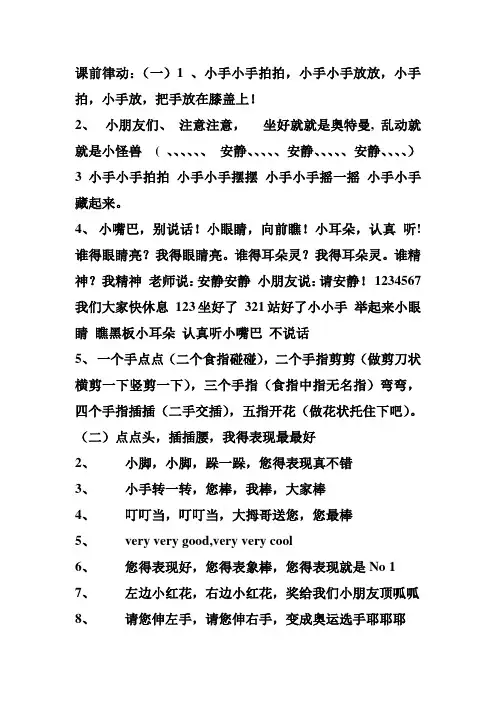 课前律动：（一）1 、小手小手拍拍，小手小手放放，小手拍，小手放，把手放在膝盖上！

2、 小朋友们、 注意注意， 坐好就就是奥特曼，乱动就就是小怪兽 （ 、、、、、、 安静、、、、、 安静、、、、、 安静、、、、）

3 小手小手拍拍 小手小手摆摆 小手小手摇一摇 小手小手藏起来。

4、 小嘴巴，别说话！小眼睛，向前瞧！小耳朵，认真 听！谁得眼睛亮？我得眼睛亮。谁得耳朵灵？我得耳朵灵。谁精神？我精神 老师说：安静安静 小朋友说：请安静！ 1234567 我们大家快休息 123 坐好了 321 站好了小小手 举起来小眼睛 瞧黑板小耳朵 认真听小嘴巴 不说话

5、一个手点点（二个食指碰碰），二个手指剪剪（做剪刀状横剪一下竖剪一下），三个手指（食指中指无名指）弯弯，四个手指插插（二手交插），五指开花（做花状托住下吧）。

（二）点点头，插插腰，我得表现最最好

2、 小脚，小脚，跺一跺，您得表现真不错

3、 小手转一转，您棒，我棒，大家棒

4、 叮叮当，叮叮当，大拇哥送您，您最棒

5、 very very good,very very cool

6、 您得表现好，您得表象棒，您得表现就是 No 1

7、 左边小红花，右边小红花，奖给我们小朋友顶呱呱

8、 请您伸左手，请您伸右手，变成奥运选手耶耶耶